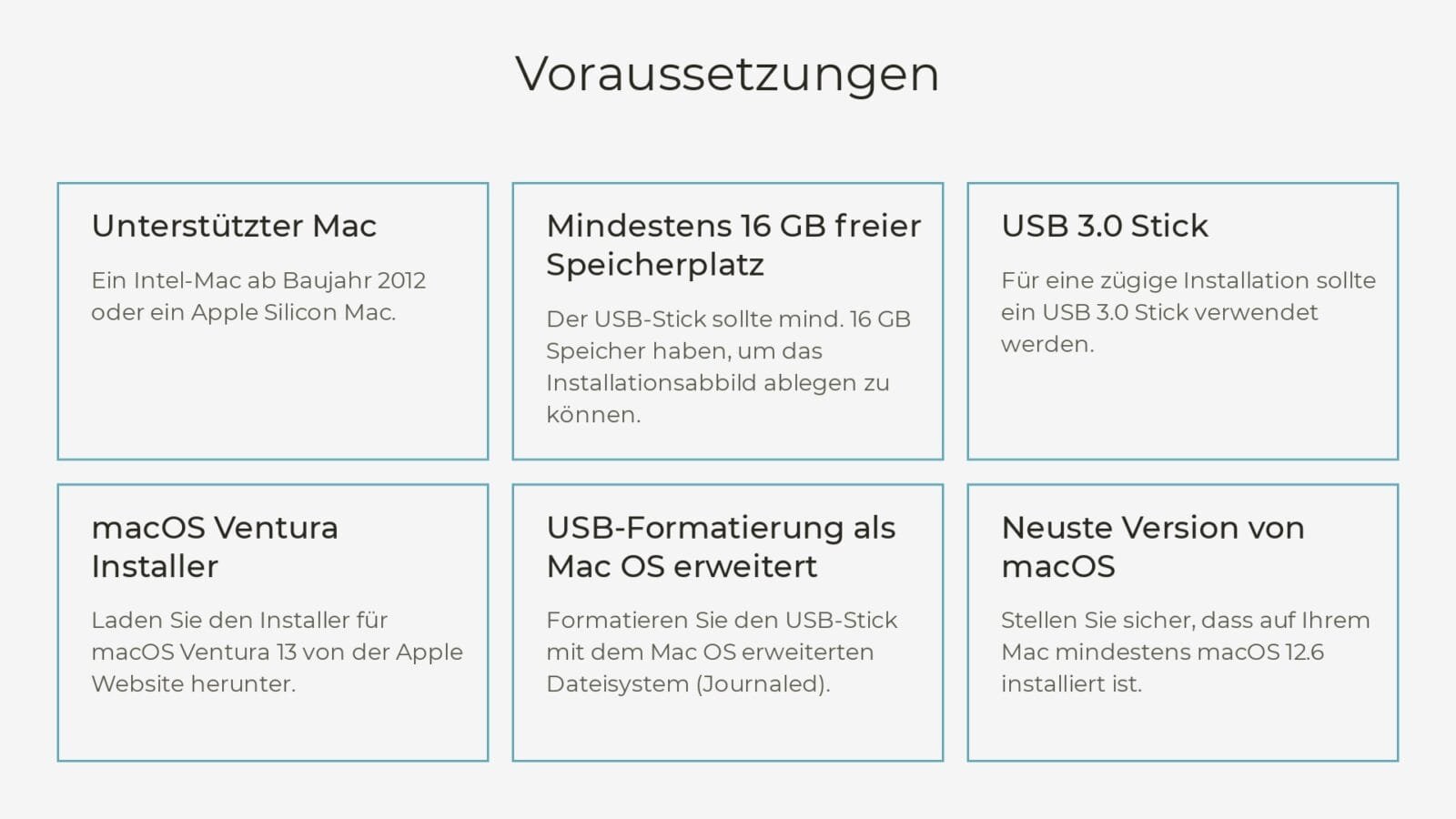 Voraussetzungen

Unterstützter Mac

Ein Intel-Mac ab Baujahr 2012 oder ein Apple Silicon Mac.

Mindestens 16 GB freier Speicherplatz

Der USB-Stick sollte mind. 16 GB Speicher haben, um das Installationsabbild ablegen zu können.

USB 3.0 Stick

Für eine zügige Installation sollte ein USB 3.0 Stick verwendet werden.

macOS Ventura Installer

Laden Sie den Installer für macOS Ventura 13 von der Apple Website herunter.

USB-Formatierung als Mac OS erweitert

Formatieren Sie den USB-Stick mit dem Mac OS erweiterten Dateisystem (Journaled).

Neuste Version von macOS

Stellen Sie sicher, dass auf Ihrem Mac mindestens macOS 12.6 installiert ist.